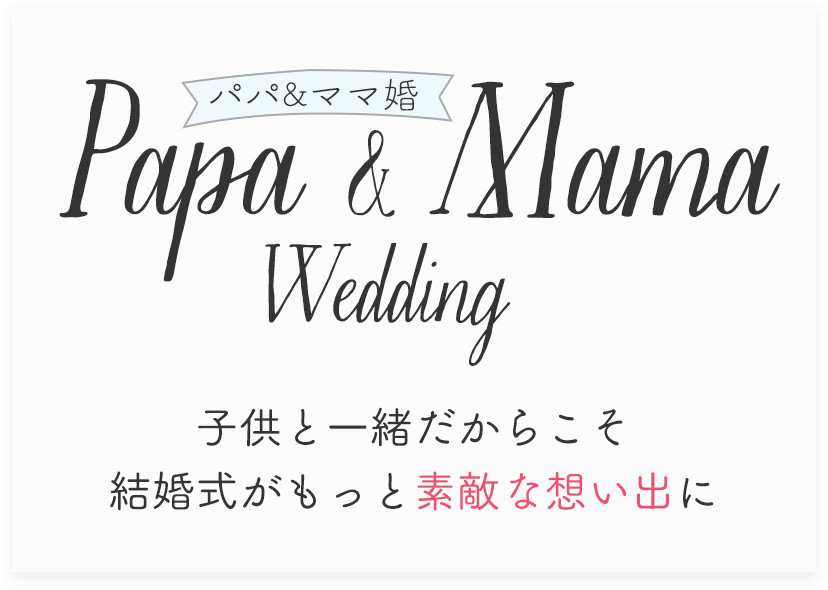 パパ&ママ婚

Papa & Mama

Wedding

子供と一緒だからこそ
結婚式がもっと素敵な想い出に